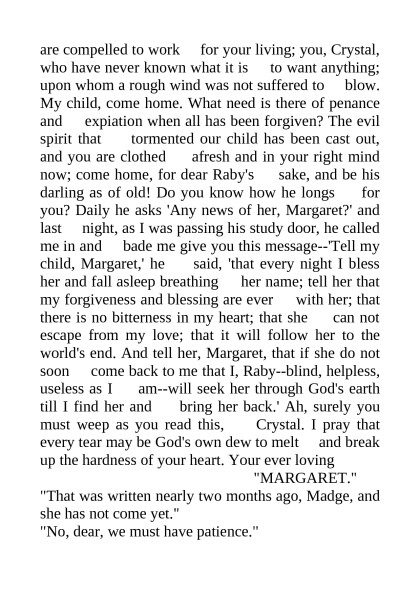 are compelled to work for your living; you, Crystal, who have never known what it is to want anything; upon whom a rough wind was not suffered to blow. My child, come home. What need is there of penance and expiation when all has been forgiven? The evil spirit that tormented our child has been cast out, and you are clothed afresh and in your right mind now; come home, for dear Raby's sake, and be his darling as of old! Do you know how he longs for you? Daily he asks 'Any news of her, Margaret?' and last night, as I was passing his study door, he called me in and bade me give you this message--'Tell my child, Margaret,' he said, 'that every night I bless her and fall asleep breathing her name; tell her that my forgiveness and blessing are ever with her; that there is no bitterness in my heart; that she can not escape from my love; that it will follow her to the world's end. And tell her, Margaret, that if she do not soon come back to me that I, Raby--blind, helpless, useless as I am--will seek her through God's earth till I find her and bring her back.' Ah, surely you must weep as you read this, Crystal. I pray that every tear may be God's own dew to melt and break up the hardness of your heart. Your ever loving

"MARGARET."

"That was written nearly two months ago, Madge, and she has not come yet."

"No, dear, we must have patience."